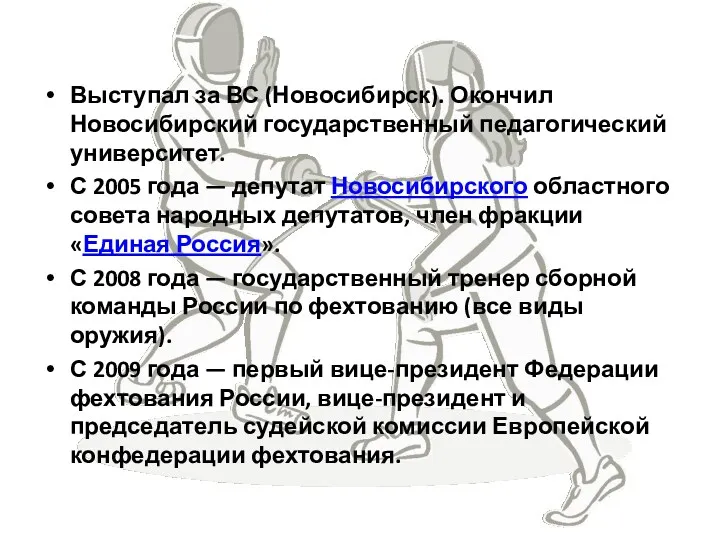 • Выступал за ВС (Новосибирск). Окончил Новосибирский государственный педагогический университет.

• С 2005 года — депутат Новосибирского областного совета народных депутатов, член фракции «Единая Россия».

• С 2008 года — государственный тренер сборной команды России по фехтованию (все виды оружия).

• С 2009 года — первый вице-президент Федерации фехтования России, вице-президент и председатель судейской комиссии Европейской конфедерации фехтования.